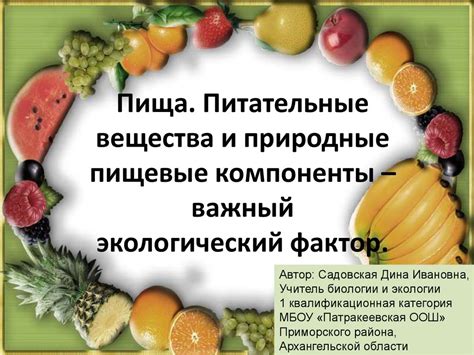 Пища. Питательные вещества и природные пищевые компоненты – важный экологический фактор.

Автор: Садовская Дина Ивановна, Учитель биологии и экологии 1 квалификационная категория МБОУ «Патракеевская ООШ» Приморского района, Архангельской области